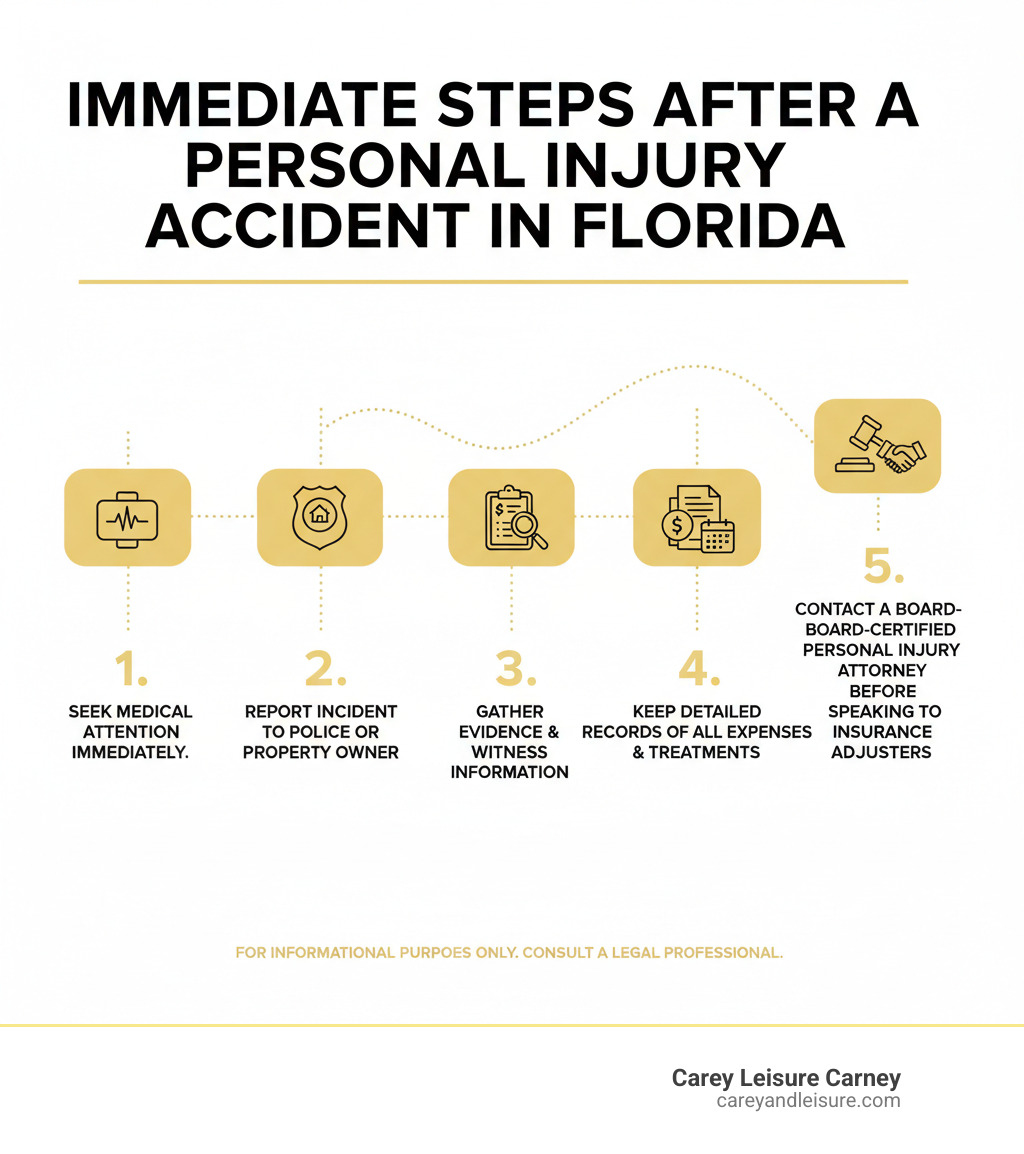 IMMEDIATE STEPS AFTER A PERSONAL INJURY ACCIDENT IN FLORIDA

1.

SEEK MEDICAL ATTENTION IMMEDIATELY.

2.

REPORT INCIDENT TO POLICE OR PROPERTY OWNER

3.

GATHER EVIDENCE & WITNESS INFORMATION

4.

KEEP DETAILED RECORDS OF ALL EXPENSES & TREATMENTS

5.

CONTACT A BOARD-BOARD-CERTIFIED PERSONAL INJURY ATTORNEY BEFORE SPEAKING TO INSURANCE ADJUSTERS

FOR INFORMATIONAL PURPOES ONLY. CONSULT A LEGAL PROFESSIONAL.

Carey Leisure Carney
careyandleisure.com